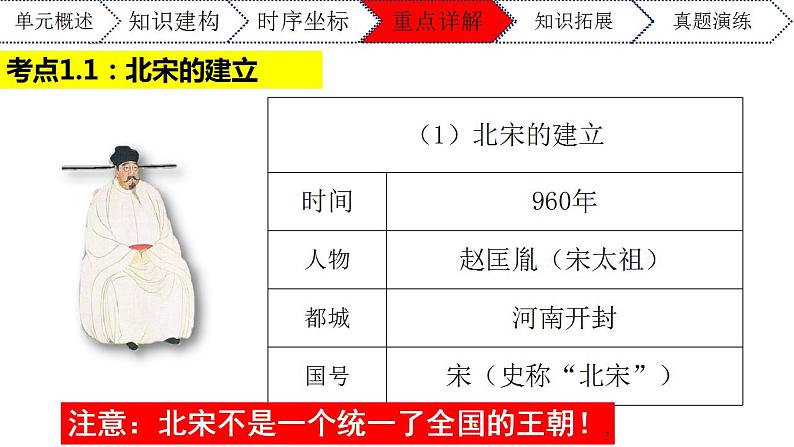 单元概述 知识建构 时序坐标 重点详解 知识拓展 真题演练

考点1.1：北宋的建立

| （1）北宋的建立 | |
|---|---|
| 时间 | 960年 |
| 人物 | 赵匡胤（宋太祖） |
| 都城 | 河南开封 |
| 国号 | 宋（史称“北宋”） |

注意：北宋不是一个统一了全国的王朝！